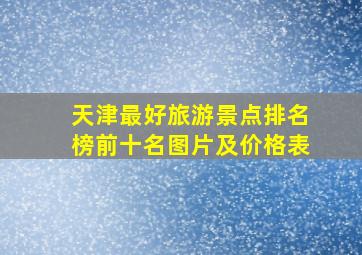 天津最好旅游景点排名榜前十名图片及价格表